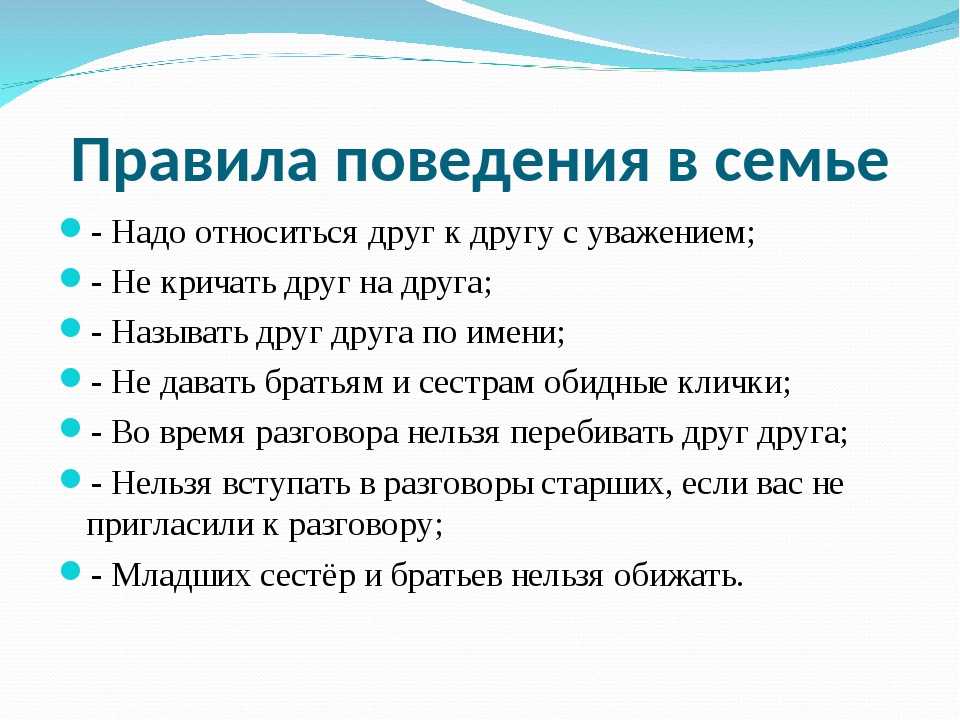 Правила поведения в семье

- Надо относиться друг к другу с уважением;
- Не кричать друг на друга;
- Называть друг друга по имени;
- Не давать братьям и сестрам обидные клички;
- Во время разговора нельзя перебивать друг друга;
- Нельзя вступать в разговоры старших, если вас не пригласили к разговору;
- Младших сестёр и братьев нельзя обижать.